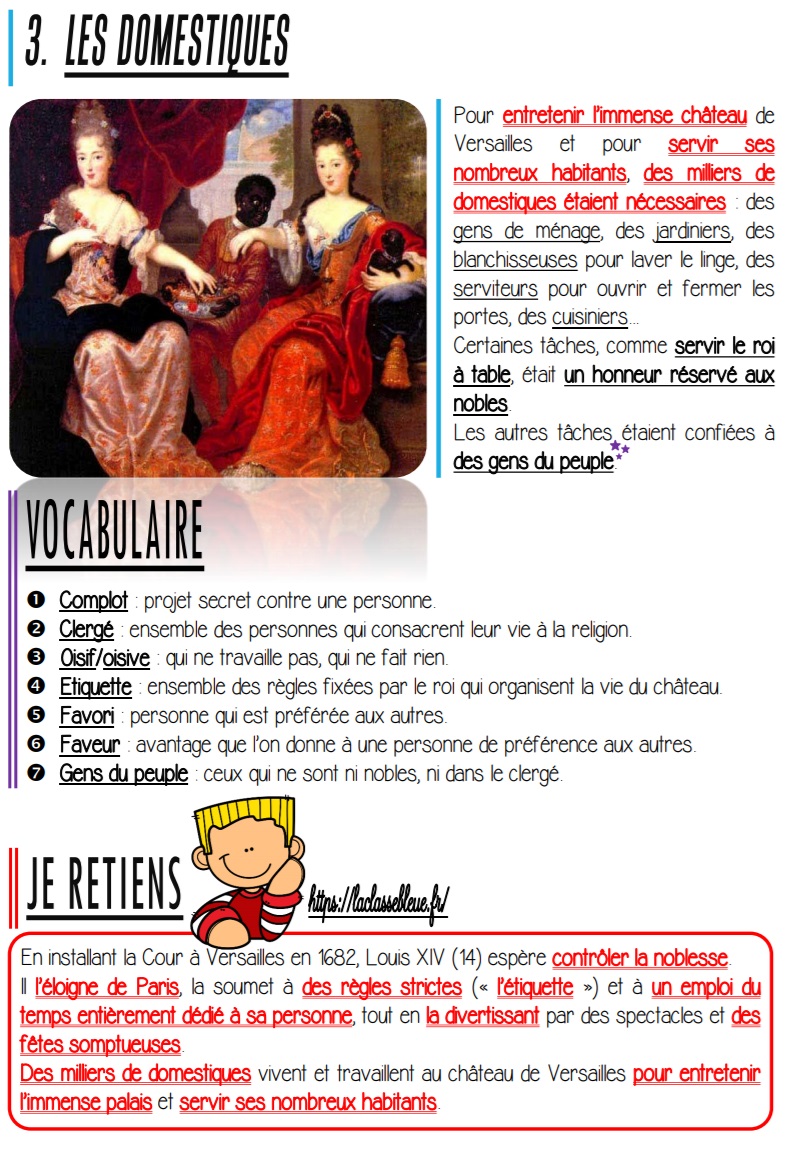 3. LES DOMESTIQUES

Pour entretenir l'immense château de Versailles et pour servir ses nombreux habitants, des milliers de domestiques étaient nécessaires : des gens de ménage, des jardiniers, des blanchisseuses pour laver le linge, des serviteurs pour ouvrir et fermer les portes, des cuisiniers…
Certaines tâches, comme servir le roi à table, était un honneur réservé aux nobles.
Les autres tâches étaient confiées à des gens du peuple.

VOCABULAIRE

❶ Complot : projet secret contre une personne.
❷ Clergé : ensemble des personnes qui consacrent leur vie à la religion.
❸ Oisif/oisive : qui ne travaille pas, qui ne fait rien.
❹ Etiquette : ensemble des règles fixées par le roi qui organisent la vie du château.
❺ Favori : personne qui est préférée aux autres.
❻ Faveur : avantage que l'on donne à une personne de préférence aux autres.
❼ Gens du peuple : ceux qui ne sont ni nobles, ni dans le clergé.

JE RETIENS

https://laclassebleue.fr/

En installant la Cour à Versailles en 1682, Louis XIV (14) espère contrôler la noblesse.
Il l'éloigne de Paris, la soumet à des règles strictes (« l'étiquette ») et à un emploi du temps entièrement dédié à sa personne, tout en la divertissant par des spectacles et des fêtes somptueuses.
Des milliers de domestiques vivent et travaillent au château de Versailles pour entretenir l'immense palais et servir ses nombreux habitants.